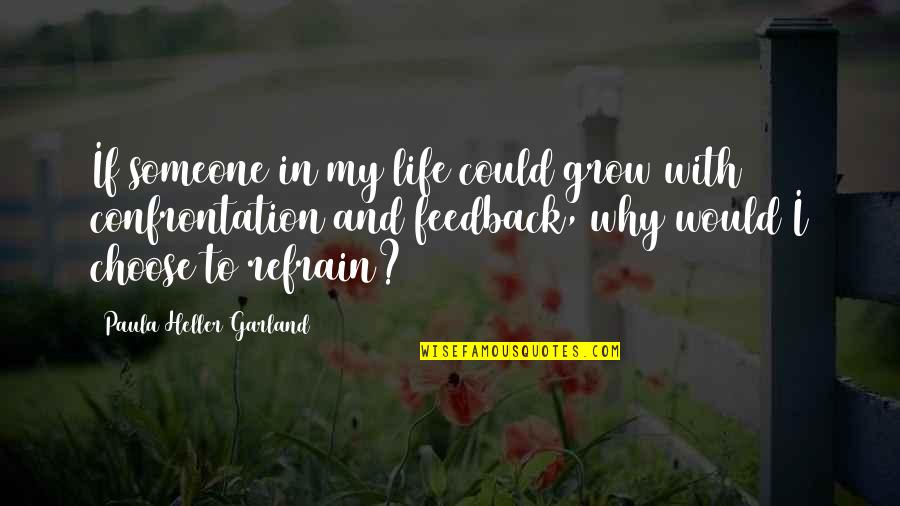 If someone in my life could grow with confrontation and feedback, why would I choose to refrain?

Paula Heller Garland

WISEFAMOUSQUOTES.COM